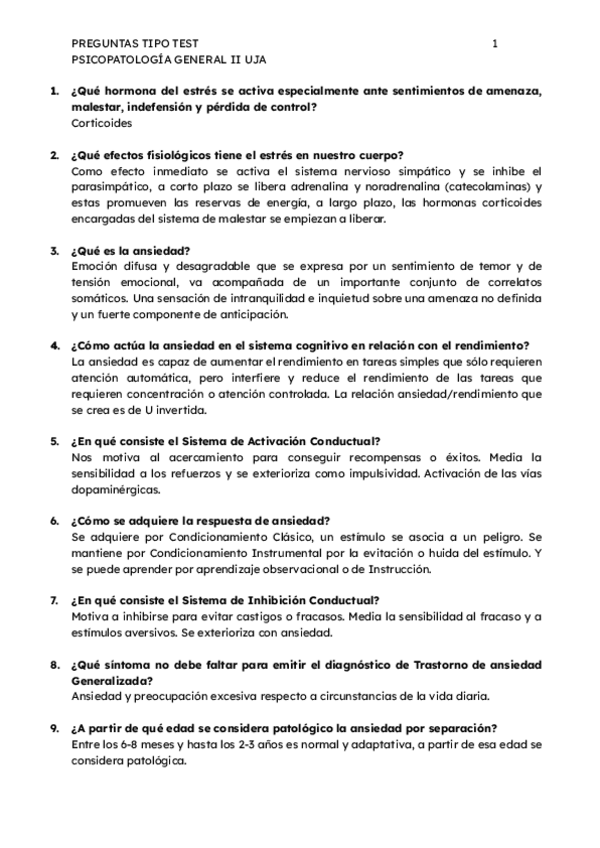 PREGUNTAS TIPO TEST 1
PSICOPATOLOGÍA GENERAL II UJA

1. ¿Qué hormona del estrés se activa especialmente ante sentimientos de amenaza, malestar, indefensión y pérdida de control?
Corticoides

2. ¿Qué efectos fisiológicos tiene el estrés en nuestro cuerpo?
Como efecto inmediato se activa el sistema nervioso simpático y se inhibe el parasimpático, a corto plazo se libera adrenalina y noradrenalina (catecolaminas) y estas promueven las reservas de energía, a largo plazo, las hormonas corticoides encargadas del sistema de malestar se empiezan a liberar.

3. ¿Qué es la ansiedad?
Emoción difusa y desagradable que se expresa por un sentimiento de temor y de tensión emocional, va acompañada de un importante conjunto de correlatos somáticos. Una sensación de intranquilidad e inquietud sobre una amenaza no definida y un fuerte componente de anticipación.

4. ¿Cómo actúa la ansiedad en el sistema cognitivo en relación con el rendimiento?
La ansiedad es capaz de aumentar el rendimiento en tareas simples que sólo requieren atención automática, pero interfiere y reduce el rendimiento de las tareas que requieren concentración o atención controlada. La relación ansiedad/rendimiento que se crea es de U invertida.

5. ¿En qué consiste el Sistema de Activación Conductual?
Nos motiva al acercamiento para conseguir recompensas o éxitos. Media la sensibilidad a los refuerzos y se exterioriza como impulsividad. Activación de las vías dopaminérgicas.

6. ¿Cómo se adquiere la respuesta de ansiedad?
Se adquiere por Condicionamiento Clásico, un estímulo se asocia a un peligro. Se mantiene por Condicionamiento Instrumental por la evitación o huida del estímulo. Y se puede aprender por aprendizaje observacional o de Instrucción.

7. ¿En qué consiste el Sistema de Inhibición Conductual?
Motiva a inhibirse para evitar castigos o fracasos. Media la sensibilidad al fracaso y a estímulos aversivos. Se exterioriza con ansiedad.

8. ¿Qué síntoma no debe faltar para emitir el diagnóstico de Trastorno de ansiedad Generalizada?
Ansiedad y preocupación excesiva respecto a circunstancias de la vida diaria.

9. ¿A partir de qué edad se considera patológico la ansiedad por separación?
Entre los 6-8 meses y hasta los 2-3 años es normal y adaptativa, a partir de esa edad se considera patológica.